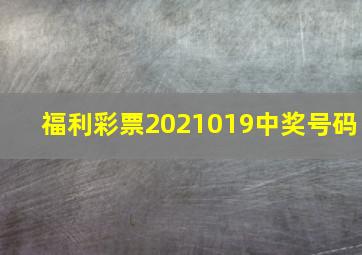 福利彩票2021019中奖号码